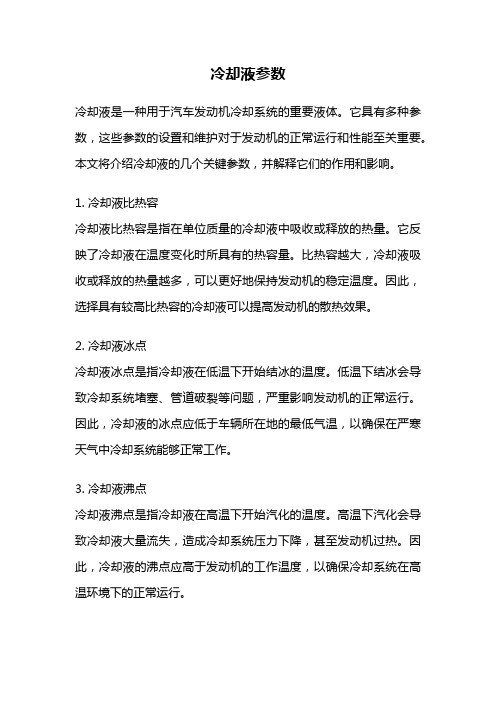 冷却液参数

冷却液是一种用于汽车发动机冷却系统的重要液体。它具有多种参数，这些参数的设置和维护对于发动机的正常运行和性能至关重要。本文将介绍冷却液的几个关键参数，并解释它们的作用和影响。

1. 冷却液比热容

冷却液比热容是指在单位质量的冷却液中吸收或释放的热量。它反映了冷却液在温度变化时所具有的热容量。比热容越大，冷却液吸收或释放的热量越多，可以更好地保持发动机的稳定温度。因此，选择具有较高比热容的冷却液可以提高发动机的散热效果。

2. 冷却液冰点

冷却液冰点是指冷却液在低温下开始结冰的温度。低温下结冰会导致冷却系统堵塞、管道破裂等问题，严重影响发动机的正常运行。因此，冷却液的冰点应低于车辆所在地的最低气温，以确保在严寒天气中冷却系统能够正常工作。

3. 冷却液沸点

冷却液沸点是指冷却液在高温下开始汽化的温度。高温下汽化会导致冷却液大量流失，造成冷却系统压力下降，甚至发动机过热。因此，冷却液的沸点应高于发动机的工作温度，以确保冷却系统在高温环境下的正常运行。